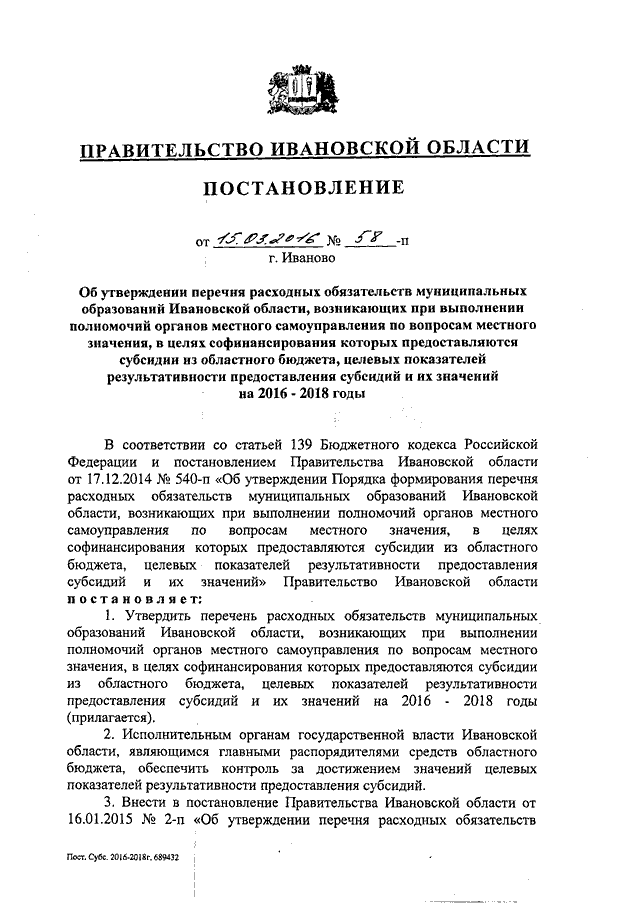 ПРАВИТЕЛЬСТВО ИВАНОВСКОЙ ОБЛАСТИ

ПОСТАНОВЛЕНИЕ

от 15.03.2016 № 58 -п
г. Иваново

Об утверждении перечня расходных обязательств муниципальных образований Ивановской области, возникающих при выполнении полномочий органов местного самоуправления по вопросам местного значения, в целях софинансирования которых предоставляются субсидии из областного бюджета, целевых показателей результативности предоставления субсидий и их значений на 2016 - 2018 годы

В соответствии со статьей 139 Бюджетного кодекса Российской Федерации и постановлением Правительства Ивановской области от 17.12.2014 № 540-п «Об утверждении Порядка формирования перечня расходных обязательств муниципальных образований Ивановской области, возникающих при выполнении полномочий органов местного самоуправления по вопросам местного значения, в целях софинансирования которых предоставляются субсидии из областного бюджета, целевых показателей результативности предоставления субсидий и их значений» Правительство Ивановской области постановляет:

1. Утвердить перечень расходных обязательств муниципальных образований Ивановской области, возникающих при выполнении полномочий органов местного самоуправления по вопросам местного значения, в целях софинансирования которых предоставляются субсидии из областного бюджета, целевых показателей результативности предоставления субсидий и их значений на 2016 - 2018 годы (прилагается).

2. Исполнительным органам государственной власти Ивановской области, являющимся главными распорядителями средств областного бюджета, обеспечить контроль за достижением значений целевых показателей результативности предоставления субсидий.

3. Внести в постановление Правительства Ивановской области от 16.01.2015 № 2-п «Об утверждении перечня расходных обязательств

Пост. Субс. 2016-2018г. 689432